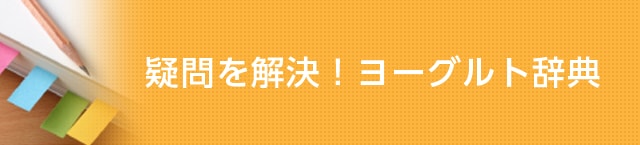 疑問を解決！ヨーグルト辞典